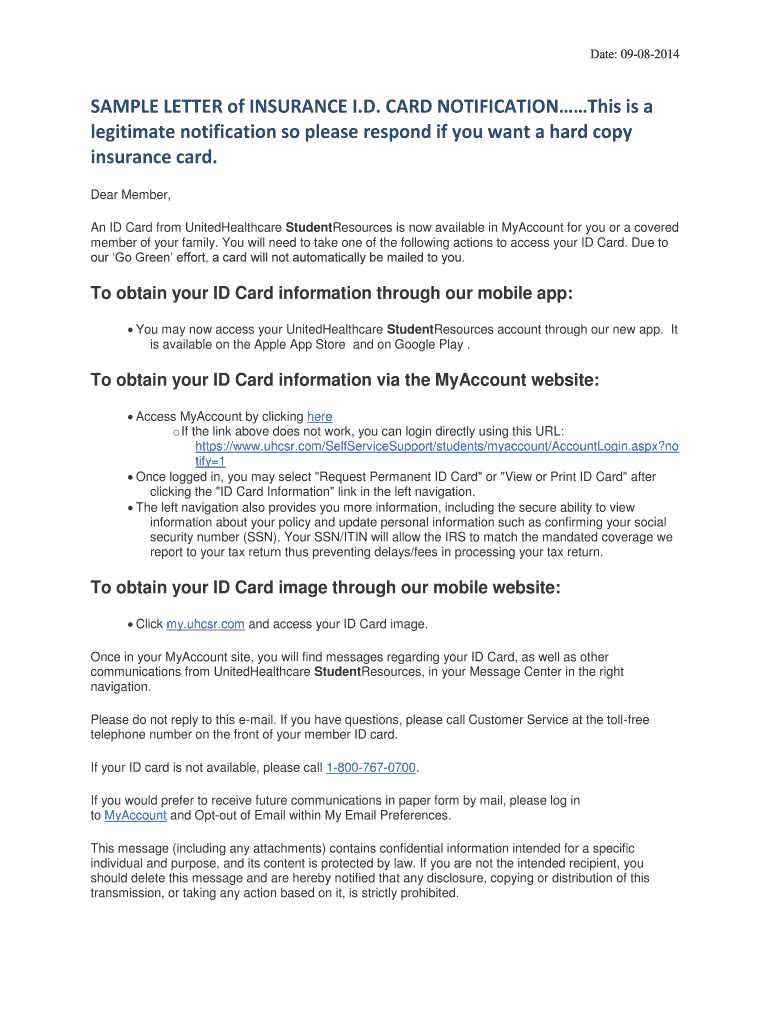 Date: 09-08-2014

SAMPLE LETTER of INSURANCE I.D. CARD NOTIFICATION……This is a legitimate notification so please respond if you want a hard copy insurance card.

Dear Member,

An ID Card from UnitedHealthcare StudentResources is now available in MyAccount for you or a covered member of your family. You will need to take one of the following actions to access your ID Card. Due to our 'Go Green' effort, a card will not automatically be mailed to you.

To obtain your ID Card information through our mobile app:

• You may now access your UnitedHealthcare StudentResources account through our new app. It is available on the Apple App Store and on Google Play .

To obtain your ID Card information via the MyAccount website:

• Access MyAccount by clicking here
  o If the link above does not work, you can login directly using this URL: https://www.uhcsr.com/SelfServiceSupport/students/myaccount/AccountLogin.aspx?notify=1
• Once logged in, you may select "Request Permanent ID Card" or "View or Print ID Card" after clicking the "ID Card Information" link in the left navigation.
• The left navigation also provides you more information, including the secure ability to view information about your policy and update personal information such as confirming your social security number (SSN). Your SSN/ITIN will allow the IRS to match the mandated coverage we report to your tax return thus preventing delays/fees in processing your tax return.

To obtain your ID Card image through our mobile website:

• Click my.uhcsr.com and access your ID Card image.

Once in your MyAccount site, you will find messages regarding your ID Card, as well as other communications from UnitedHealthcare StudentResources, in your Message Center in the right navigation.

Please do not reply to this e-mail. If you have questions, please call Customer Service at the toll-free telephone number on the front of your member ID card.

If your ID card is not available, please call 1-800-767-0700.

If you would prefer to receive future communications in paper form by mail, please log in to MyAccount and Opt-out of Email within My Email Preferences.

This message (including any attachments) contains confidential information intended for a specific individual and purpose, and its content is protected by law. If you are not the intended recipient, you should delete this message and are hereby notified that any disclosure, copying or distribution of this transmission, or taking any action based on it, is strictly prohibited.